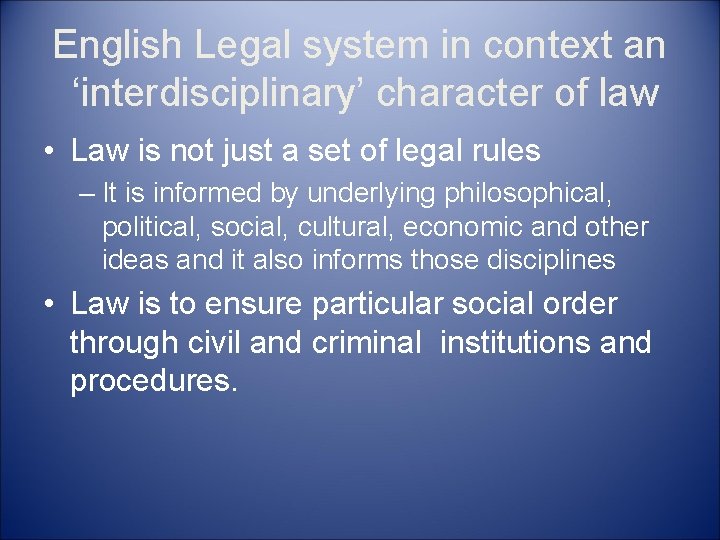 English Legal system in context an ‘interdisciplinary’ character of law

• Law is not just a set of legal rules
– It is informed by underlying philosophical, political, social, cultural, economic and other ideas and it also informs those disciplines

• Law is to ensure particular social order through civil and criminal institutions and procedures.